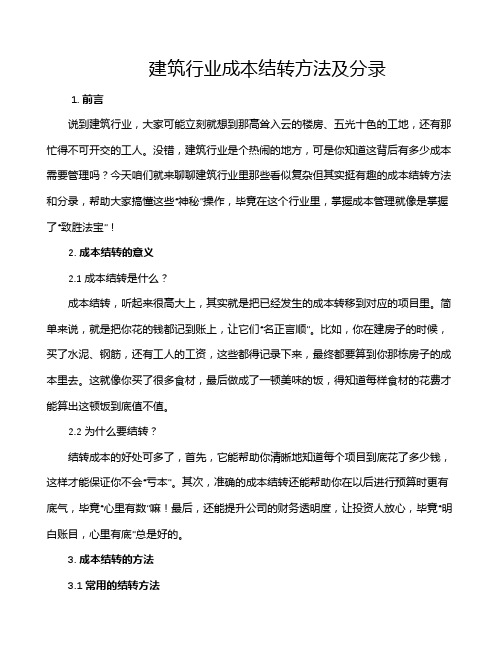 建筑行业成本结转方法及分录

1. 前言

说到建筑行业，大家可能立刻就想到那高耸入云的楼房、五光十色的工地，还有那忙得不可开交的工人。没错，建筑行业是个热闹的地方，可是你知道这背后有多少成本需要管理吗？今天咱们就来聊聊建筑行业里那些看似复杂但其实挺有趣的成本结转方法和分录，帮助大家搞懂这些“神秘”操作，毕竟在这个行业里，掌握成本管理就像是掌握了“致胜法宝”！

2. 成本结转的意义

2.1 成本结转是什么？

成本结转，听起来很高大上，其实就是把已经发生的成本转移到对应的项目里。简单来说，就是把你花的钱都记到账上，让它们“名正言顺”。比如，你在建房子的时候，买了水泥、钢筋，还有工人的工资，这些都得记录下来，最终都要算到你那栋房子的成本里去。这就像你买了很多食材，最后做成了一顿美味的饭，得知道每样食材的花费才能算出这顿饭到底值不值。

2.2 为什么要结转？

结转成本的好处可多了，首先，它能帮助你清晰地知道每个项目到底花了多少钱，这样才能保证你不会“亏本”。其次，准确的成本结转还能帮助你在以后进行预算时更有底气，毕竟“心里有数”嘛！最后，还能提升公司的财务透明度，让投资人放心，毕竟“明白账目，心里有底”总是好的。

3. 成本结转的方法

3.1 常用的结转方法